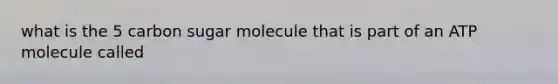 what is the 5 carbon sugar molecule that is part of an ATP molecule called